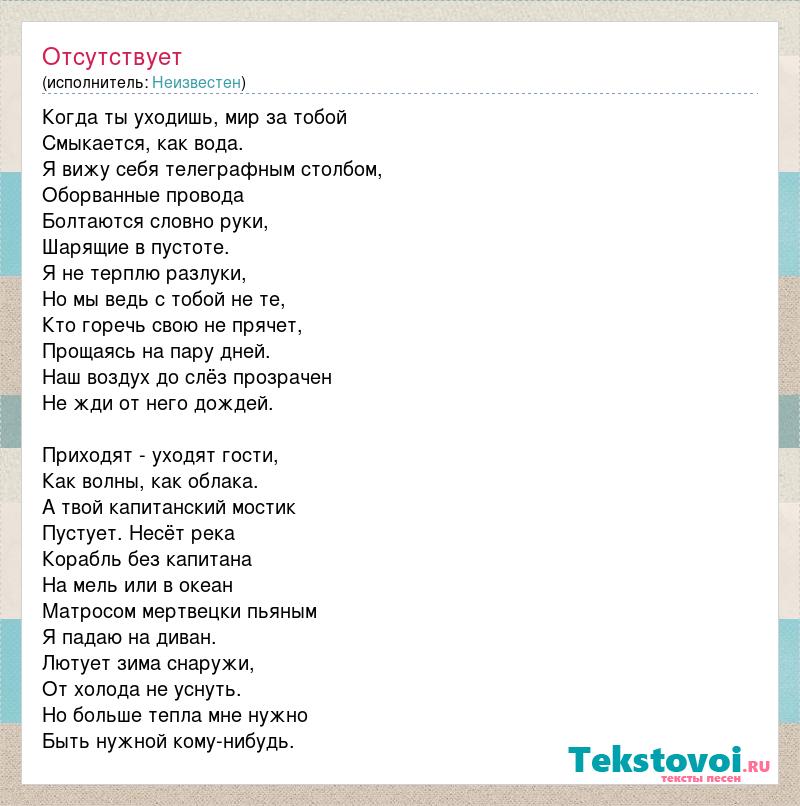 Отсутствует
(исполнитель: Неизвестен)

Когда ты уходишь, мир за тобой
Смыкается, как вода.
Я вижу себя телеграфным столбом,
Оборванные провода
Болтаются словно руки,
Шарящие в пустоте.
Я не терплю разлуки,
Но мы ведь с тобой не те,
Кто горечь свою не прячет,
Прощаясь на пару дней.
Наш воздух до слёз прозрачен
Не жди от него дождей.

Приходят - уходят гости,
Как волны, как облака.
А твой капитанский мостик
Пустует. Несёт река
Корабль без капитана
На мель или в океан
Матросом мертвецки пьяным
Я падаю на диван.
Лютует зима снаружи,
От холода не уснуть.
Но больше тепла мне нужно
Быть нужной кому-нибудь.

Tekstovoi.ru
тексты песен